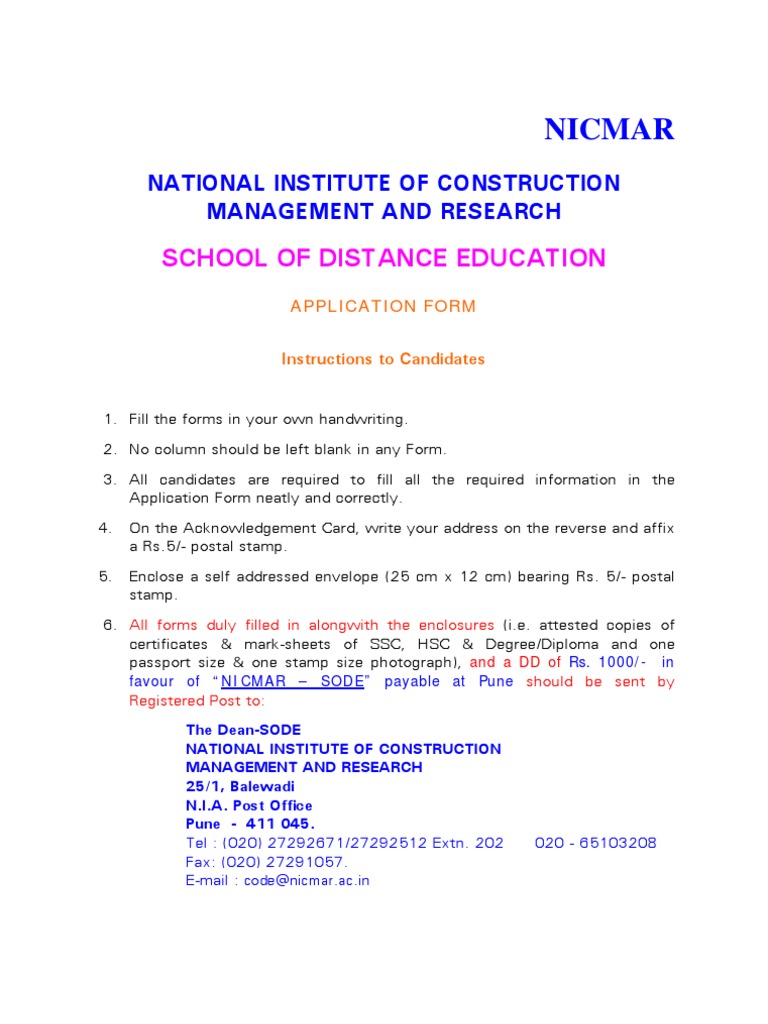 NICMAR

NATIONAL INSTITUTE OF CONSTRUCTION MANAGEMENT AND RESEARCH

SCHOOL OF DISTANCE EDUCATION

APPLICATION FORM

Instructions to Candidates

1. Fill the forms in your own handwriting.

2. No column should be left blank in any Form.

3. All candidates are required to fill all the required information in the Application Form neatly and correctly.

4. On the Acknowledgement Card, write your address on the reverse and affix a Rs.5/- postal stamp.

5. Enclose a self addressed envelope (25 cm x 12 cm) bearing Rs. 5/- postal stamp.

6. All forms duly filled in alongwith the enclosures (i.e. attested copies of certificates & mark-sheets of SSC, HSC & Degree/Diploma and one passport size & one stamp size photograph), and a DD of Rs. 1000/- in favour of "NICMAR – SODE" payable at Pune should be sent by Registered Post to:

The Dean-SODE
NATIONAL INSTITUTE OF CONSTRUCTION MANAGEMENT AND RESEARCH
25/1, Balewadi
N.I.A. Post Office
Pune - 411 045.
Tel : (020) 27292671/27292512 Extn. 202 020 - 65103208
Fax: (020) 27291057.
E-mail : code@nicmar.ac.in